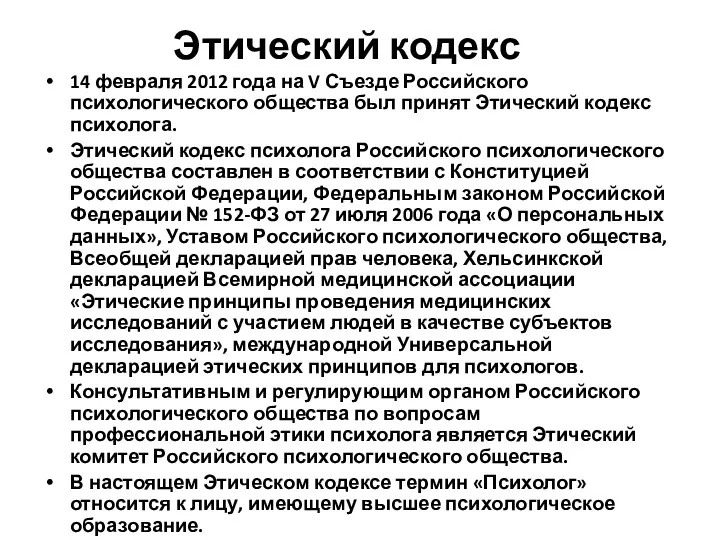 Этический кодекс

• 14 февраля 2012 года на V Съезде Российского психологического общества был принят Этический кодекс психолога.

• Этический кодекс психолога Российского психологического общества составлен в соответствии с Конституцией Российской Федерации, Федеральным законом Российской Федерации № 152-ФЗ от 27 июля 2006 года «О персональных данных», Уставом Российского психологического общества, Всеобщей декларацией прав человека, Хельсинкской декларацией Всемирной медицинской ассоциации «Этические принципы проведения медицинских исследований с участием людей в качестве субъектов исследования», международной Универсальной декларацией этических принципов для психологов.

• Консультативным и регулирующим органом Российского психологического общества по вопросам профессиональной этики психолога является Этический комитет Российского психологического общества.

• В настоящем Этическом кодексе термин «Психолог» относится к лицу, имеющему высшее психологическое образование.